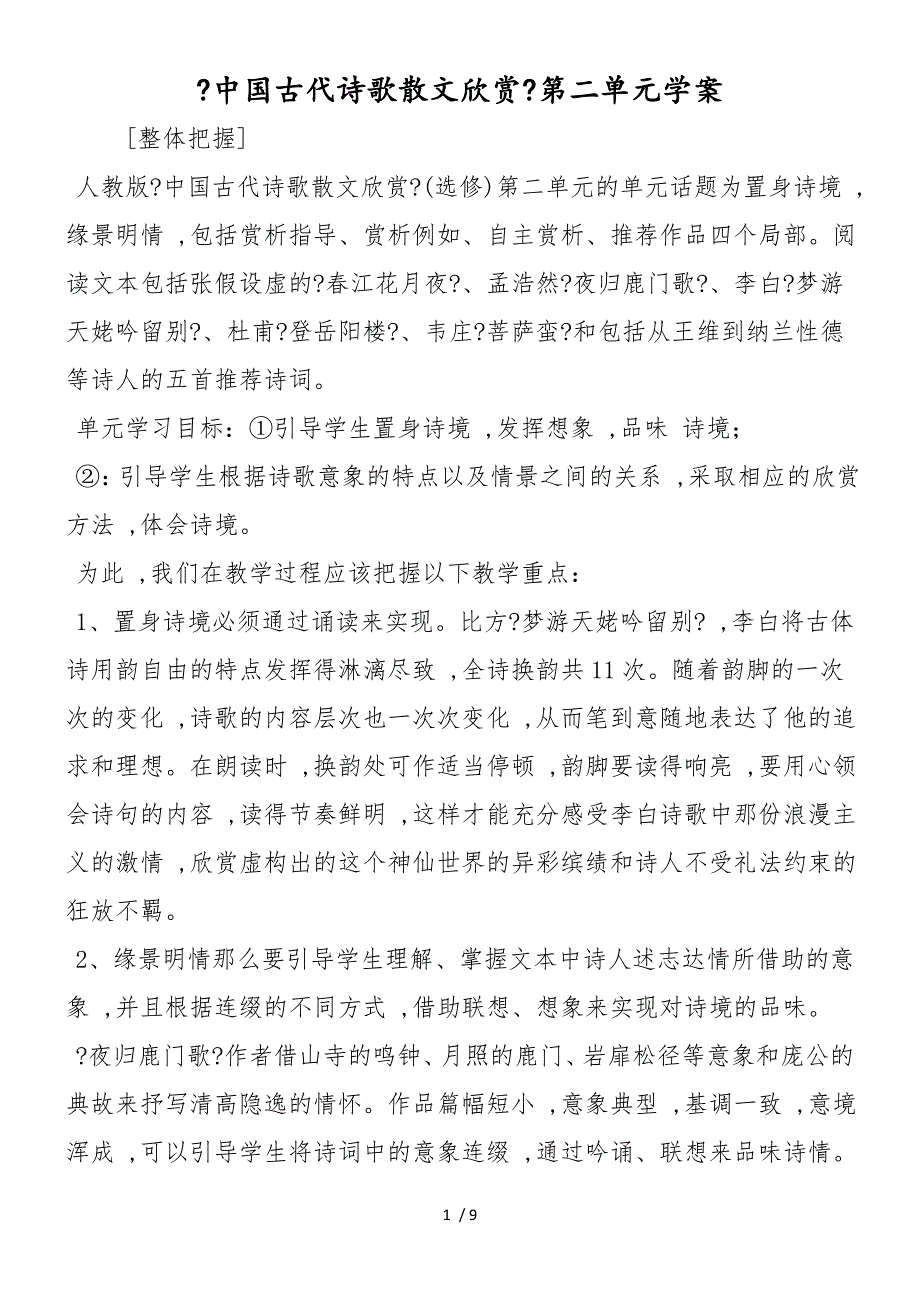 ?中国古代诗歌散文欣赏?第二单元学案

[整体把握]

人教版?中国古代诗歌散文欣赏?(选修)第二单元的单元话题为置身诗境 ,缘景明情 ,包括赏析指导、赏析例如、自主赏析、推荐作品四个局部。阅读文本包括张假设虚的?春江花月夜?、孟浩然?夜归鹿门歌?、李白?梦游天姥吟留别?、杜甫?登岳阳楼?、韦庄?菩萨蛮?和包括从王维到纳兰性德等诗人的五首推荐诗词。

单元学习目标:①引导学生置身诗境 ,发挥想象 ,品味 诗境;

②:引导学生根据诗歌意象的特点以及情景之间的关系 ,采取相应的欣赏方法 ,体会诗境。

为此 ,我们在教学过程应该把握以下教学重点:

1、置身诗境必须通过诵读来实现。比方?梦游天姥吟留别? ,李白将古体诗用韵自由的特点发挥得淋漓尽致 ,全诗换韵共11次。随着韵脚的一次次的变化 ,诗歌的内容层次也一次次变化 ,从而笔到意随地表达了他的追求和理想。在朗读时 ,换韵处可作适当停顿 ,韵脚要读得响亮 ,要用心领会诗句的内容 ,读得节奏鲜明 ,这样才能充分感受李白诗歌中那份浪漫主义的激情 ,欣赏虚构出的这个神仙世界的异彩缤绩和诗人不受礼法约束的狂放不羁。

2、缘景明情那么要引导学生理解、掌握文本中诗人述志达情所借助的意象 ,并且根据连缀的不同方式 ,借助联想、想象来实现对诗境的品味。

?夜归鹿门歌?作者借山寺的鸣钟、月照的鹿门、岩扉松径等意象和庞公的典故来抒写清高隐逸的情怀。作品篇幅短小 ,意象典型 ,基调一致 ,意境浑成 ,可以引导学生将诗词中的意象连缀 ,通过吟诵、联想来品味诗情。

1 / 9